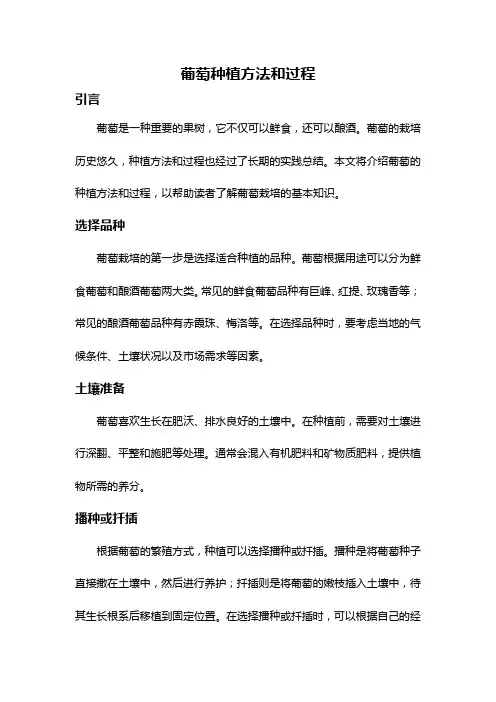 葡萄种植方法和过程

引言

葡萄是一种重要的果树，它不仅可以鲜食，还可以酿酒。葡萄的栽培历史悠久，种植方法和过程也经过了长期的实践总结。本文将介绍葡萄的种植方法和过程，以帮助读者了解葡萄栽培的基本知识。

选择品种

葡萄栽培的第一步是选择适合种植的品种。葡萄根据用途可以分为鲜食葡萄和酿酒葡萄两大类。常见的鲜食葡萄品种有巨峰、红提、玫瑰香等；常见的酿酒葡萄品种有赤霞珠、梅洛等。在选择品种时，要考虑当地的气候条件、土壤状况以及市场需求等因素。

土壤准备

葡萄喜欢生长在肥沃、排水良好的土壤中。在种植前，需要对土壤进行深翻、平整和施肥等处理。通常会混入有机肥料和矿物质肥料，提供植物所需的养分。

播种或扦插

根据葡萄的繁殖方式，种植可以选择播种或扦插。播种是将葡萄种子直接撒在土壤中，然后进行养护；扦插则是将葡萄的嫩枝插入土壤中，待其生长根系后移植到固定位置。在选择播种或扦插时，可以根据自己的经